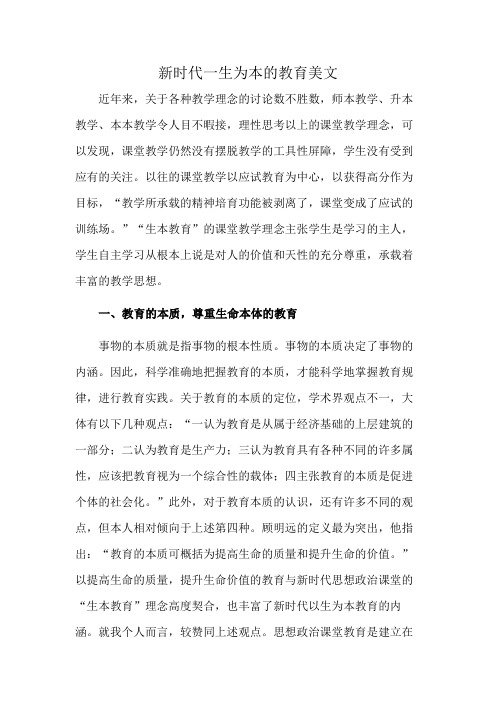 新时代一生为本的教育美文

近年来，关于各种教学理念的讨论数不胜数，师本教学、升本教学、本本教学令人目不暇接，理性思考以上的课堂教学理念，可以发现，课堂教学仍然没有摆脱教学的工具性屏障，学生没有受到应有的关注。以往的课堂教学以应试教育为中心，以获得高分作为目标，“教学所承载的精神培育功能被剥离了，课堂变成了应试的训练场。”“生本教育”的课堂教学理念主张学生是学习的主人，学生自主学习从根本上说是对人的价值和天性的充分尊重，承载着丰富的教学思想。

一、教育的本质，尊重生命本体的教育

事物的本质就是指事物的根本性质。事物的本质决定了事物的内涵。因此，科学准确地把握教育的本质，才能科学地掌握教育规律，进行教育实践。关于教育的本质的定位，学术界观点不一，大体有以下几种观点：“一认为教育是从属于经济基础的上层建筑的一部分；二认为教育是生产力；三认为教育具有各种不同的许多属性，应该把教育视为一个综合性的载体；四主张教育的本质是促进个体的社会化。”此外，对于教育本质的认识，还有许多不同的观点，但本人相对倾向于上述第四种。顾明远的定义最为突出，他指出：“教育的本质可概括为提高生命的质量和提升生命的价值。”以提高生命的质量，提升生命价值的教育与新时代思想政治课堂的“生本教育”理念高度契合，也丰富了新时代以生为本教育的内涵。就我个人而言，较赞同上述观点。思想政治课堂教育是建立在